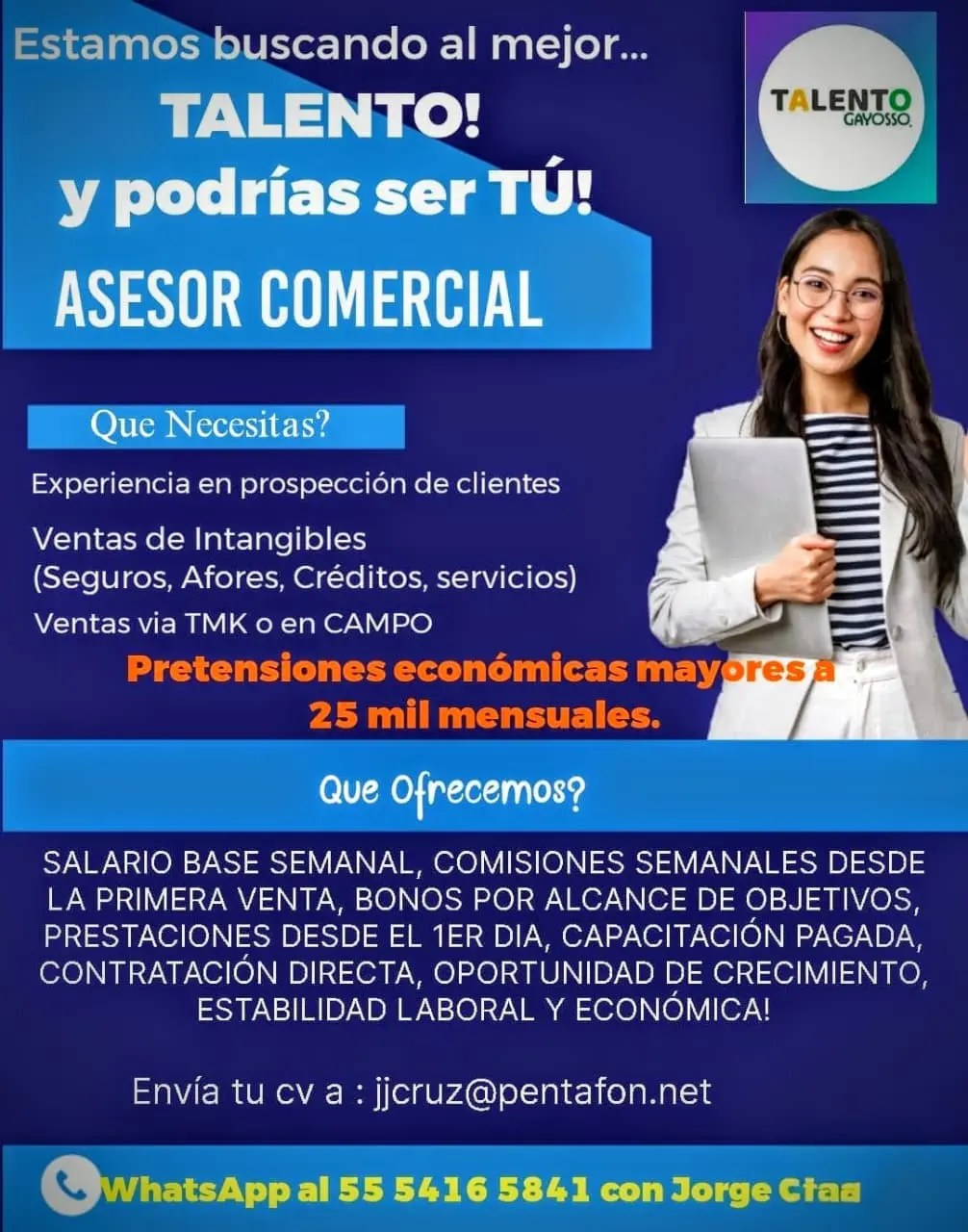 Estamos buscando al mejor...

TALENTO!

y podrías ser TÚ!

TALENTO GAYOSSO.

ASESOR COMERCIAL

Que Necesitas?

Experiencia en prospección de clientes

Ventas de Intangibles (Seguros, Afores, Créditos, servicios)

Ventas via TMK o en CAMPO

Pretensiones económicas mayores a 25 mil mensuales.

Que Ofrecemos?

SALARIO BASE SEMANAL, COMISIONES SEMANALES DESDE LA PRIMERA VENTA, BONOS POR ALCANCE DE OBJETIVOS, PRESTACIONES DESDE EL 1ER DIA, CAPACITACIÓN PAGADA, CONTRATACIÓN DIRECTA, OPORTUNIDAD DE CRECIMIENTO, ESTABILIDAD LABORAL Y ECONÓMICA!

Envía tu cv a : jjcruz@pentafon.net

WhatsApp al 55 5416 5841 con Jorge Ctaa